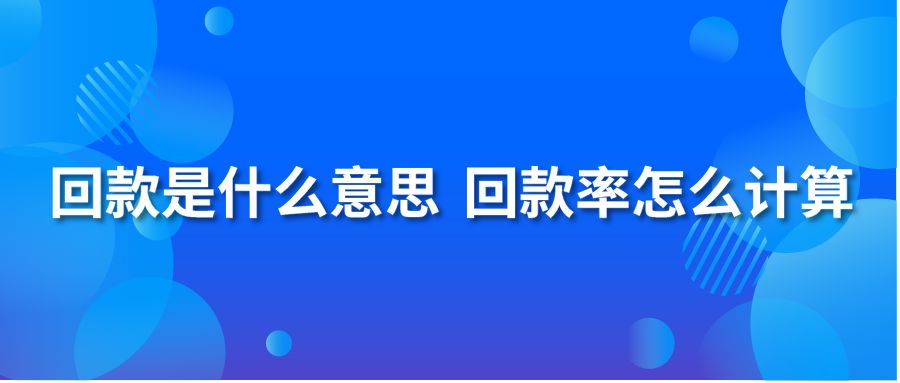 回款是什么意思 回款率怎么计算